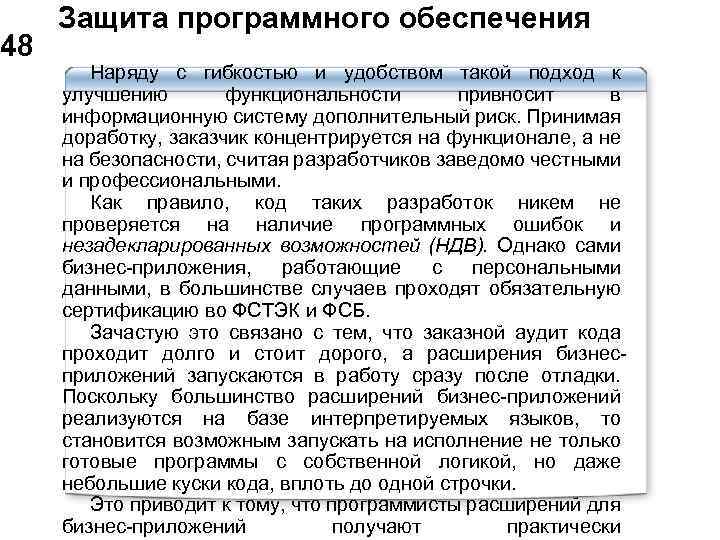 Защита программного обеспечения

48

Наряду с гибкостью и удобством такой подход к улучшению функциональности привносит в информационную систему дополнительный риск. Принимая доработку, заказчик концентрируется на функционале, а не на безопасности, считая разработчиков заведомо честными и профессиональными.

Как правило, код таких разработок никем не проверяется на наличие программных ошибок и незадекларированных возможностей (НДВ). Однако сами бизнес-приложения, работающие с персональными данными, в большинстве случаев проходят обязательную сертификацию во ФСТЭК и ФСБ.

Зачастую это связано с тем, что заказной аудит кода проходит долго и стоит дорого, а расширения бизнес-приложений запускаются в работу сразу после отладки. Поскольку большинство расширений бизнес-приложений реализуются на базе интерпретируемых языков, то становится возможным запускать на исполнение не только готовые программы с собственной логикой, но даже небольшие куски кода, вплоть до одной строчки.

Это приводит к тому, что программисты расширений для бизнес-приложений получают практически